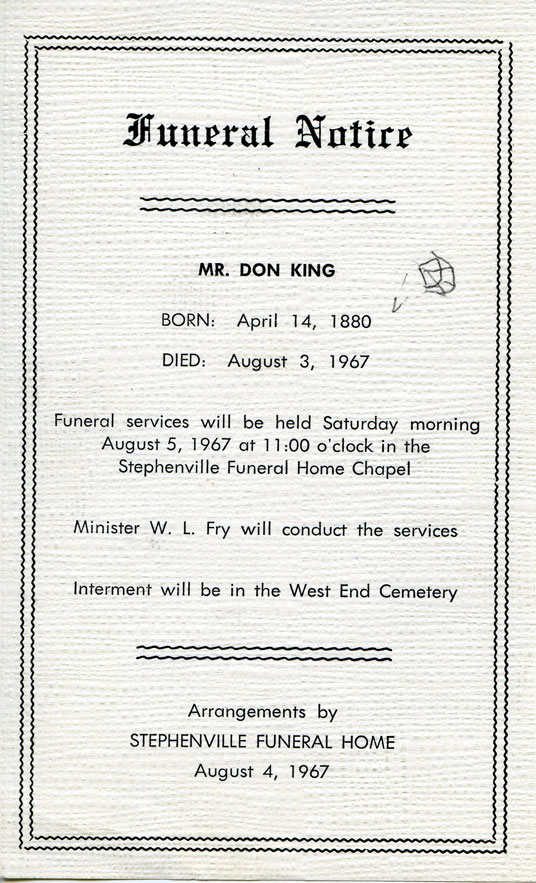 Funeral Notice

MR. DON KING

BORN: April 14, 1880

DIED: August 3, 1967

Funeral services will be held Saturday morning August 5, 1967 at 11:00 o'clock in the Stephenville Funeral Home Chapel

Minister W. L. Fry will conduct the services

Interment will be in the West End Cemetery

Arrangements by
STEPHENVILLE FUNERAL HOME
August 4, 1967